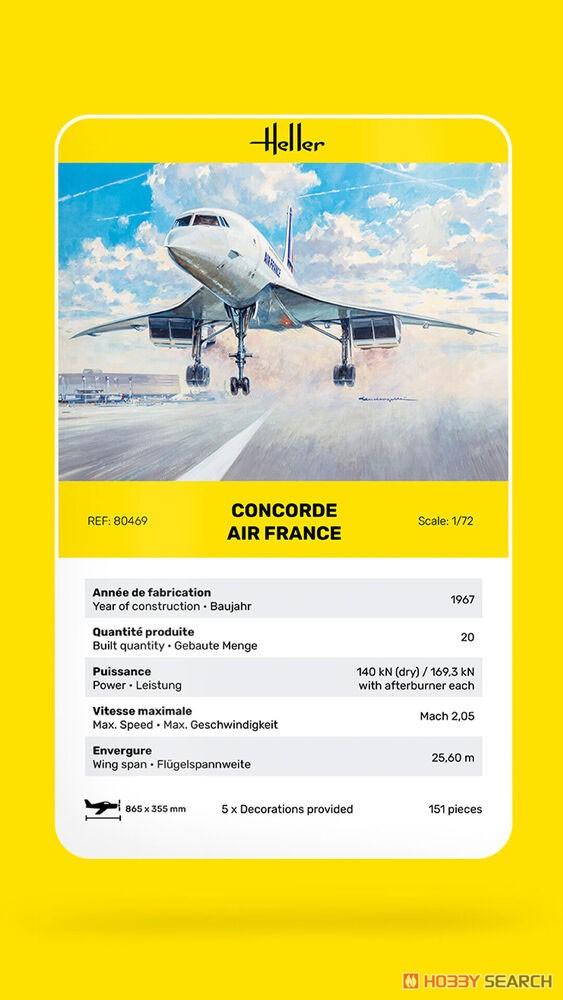 Heller

AIR FRANCE

REF: 80469

CONCORDE
AIR FRANCE

Scale: 1/72

| | |
|---|---|
| **Année de fabrication** Year of construction • Baujahr | 1967 |
| **Quantité produite** Built quantity • Gebaute Menge | 20 |
| **Puissance** Power • Leistung | 140 kN (dry) / 169,3 kN with afterburner each |
| **Vitesse maximale** Max. Speed • Max. Geschwindigkeit | Mach 2,05 |
| **Envergure** Wing span • Flügelspannweite | 25,60 m |

865 x 355 mm

5 x Decorations provided

151 pieces

HOBBY SEARCH